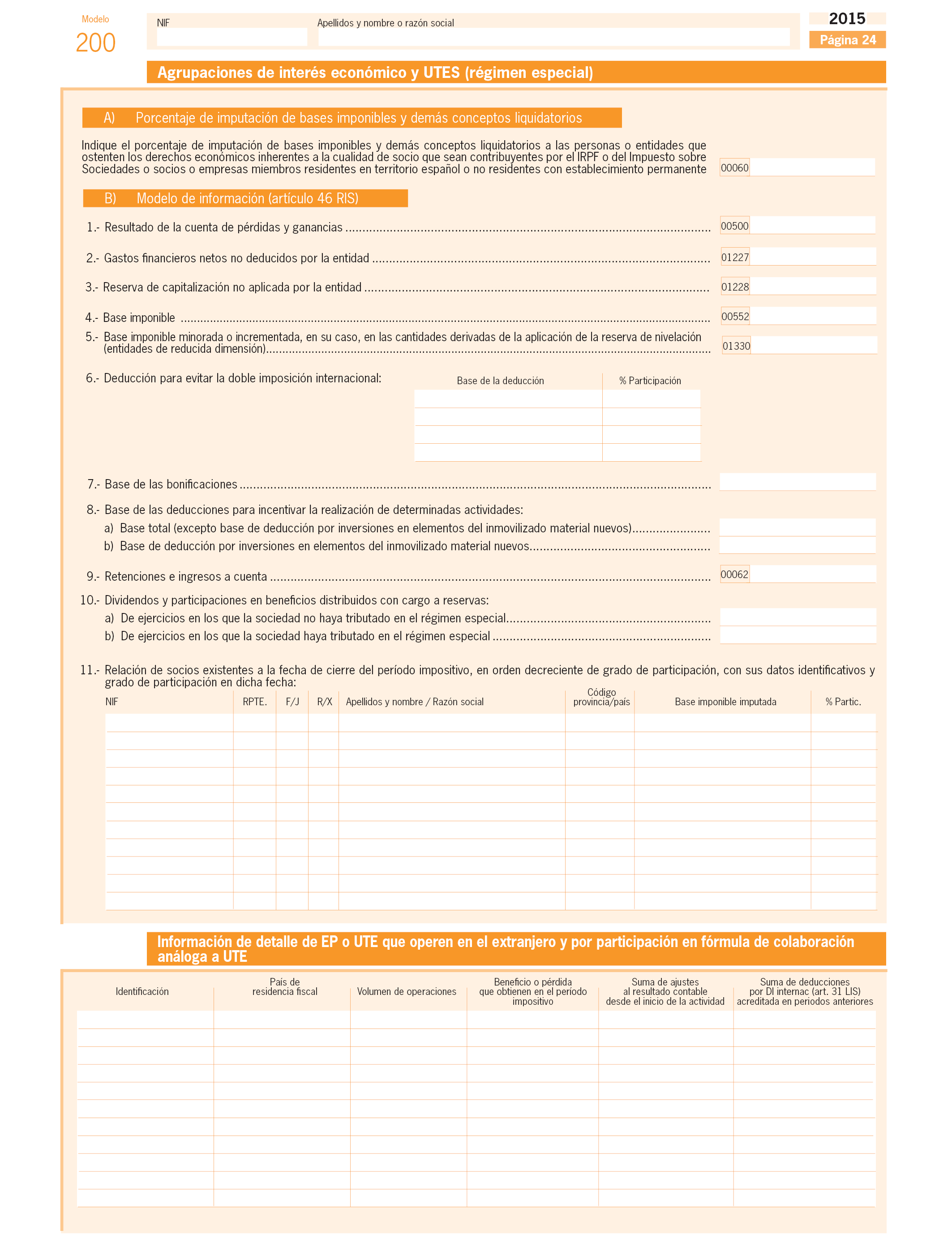 Modelo
200

NIF

Apellidos y nombre o razón social

2015
Página 24

Agrupaciones de interés económico y UTES (régimen especial)

A) Porcentaje de imputación de bases imponibles y demás conceptos liquidatorios

Indique el porcentaje de imputación de bases imponibles y demás conceptos liquidatorios a las personas o entidades que ostenten los derechos económicos inherentes a la cualidad de socio que sean contribuyentes por el IRPF o del Impuesto sobre Sociedades o socios o empresas miembros residentes en territorio español o no residentes con establecimiento permanente 00060

B) Modelo de información (artículo 46 RIS)

1.- Resultado de la cuenta de pérdidas y ganancias ........ 00500

2.- Gastos financieros netos no deducidos por la entidad ........ 01227

3.- Reserva de capitalización no aplicada por la entidad ........ 01228

4.- Base imponible ........ 00552

5.- Base imponible minorada o incrementada, en su caso, en las cantidades derivadas de la aplicación de la reserva de nivelación (entidades de reducida dimensión)........ 01330

6.- Deducción para evitar la doble imposición internacional:

| Base de la deducción | % Participación |
|---|---|
| | |
| | |
| | |
| | |

7.- Base de las bonificaciones ........

8.- Base de las deducciones para incentivar la realización de determinadas actividades:
a) Base total (excepto base de deducción por inversiones en elementos del inmovilizado material nuevos)........
b) Base de deducción por inversiones en elementos del inmovilizado material nuevos........

9.- Retenciones e ingresos a cuenta ........ 00062

10.- Dividendos y participaciones en beneficios distribuidos con cargo a reservas:
a) De ejercicios en los que la sociedad no haya tributado en el régimen especial........
b) De ejercicios en los que la sociedad haya tributado en el régimen especial ........

11.- Relación de socios existentes a la fecha de cierre del período impositivo, en orden decreciente de grado de participación, con sus datos identificativos y grado de participación en dicha fecha:

| NIF | RPTE. | F/J | R/X | Apellidos y nombre / Razón social | Código provincia/país | Base imponible imputada | % Partic. |
|---|---|---|---|---|---|---|---|
| | | | | | | | |

Información de detalle de EP o UTE que operen en el extranjero y por participación en fórmula de colaboración análoga a UTE

| Identificación | País de residencia fiscal | Volumen de operaciones | Beneficio o pérdida que obtienen en el periodo impositivo | Suma de ajustes al resultado contable desde el inicio de la actividad | Suma de deducciones por DI internac (art. 31 LIS) acreditada en periodos anteriores |
|---|---|---|---|---|---|
| | | | | | |